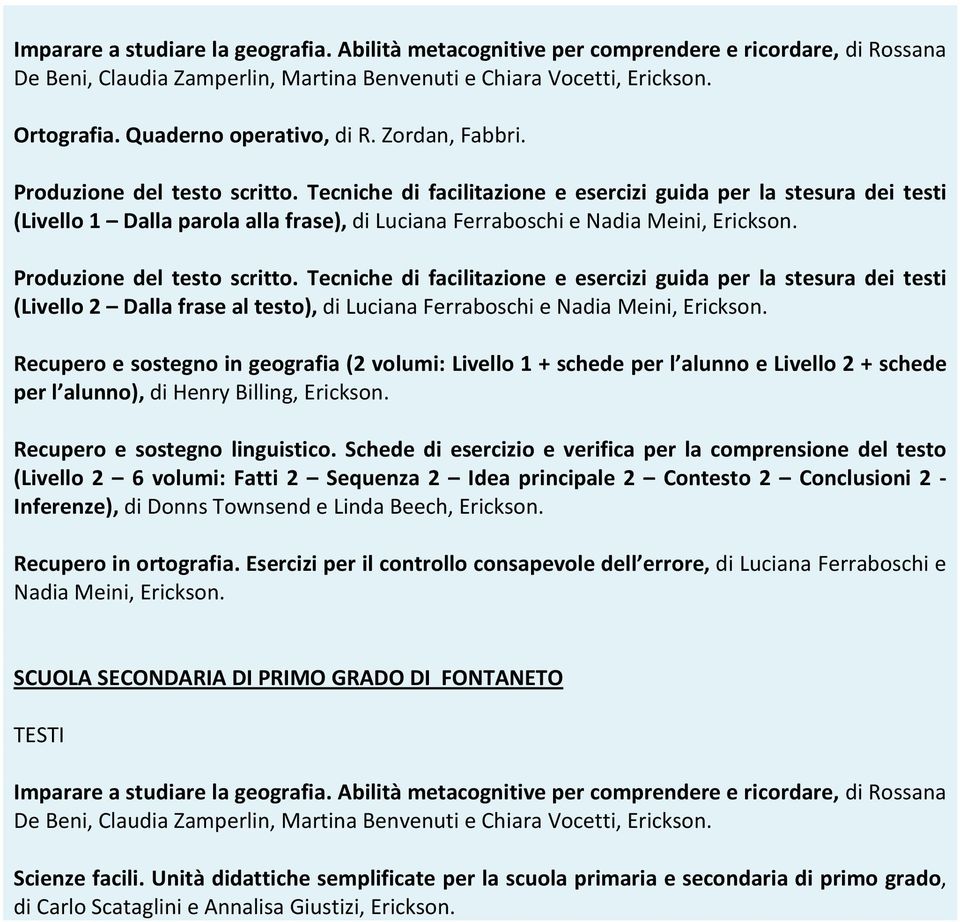 Imparare a studiare la geografia. Abilità metacognitive per comprendere e ricordare, di Rossana De Beni, Claudia Zamperlin, Martina Benvenuti e Chiara Vocetti, Erickson.

Ortografia. Quaderno operativo, di R. Zordan, Fabbri.

Produzione del testo scritto. Tecniche di facilitazione e esercizi guida per la stesura dei testi (Livello 1 – Dalla parola alla frase), di Luciana Ferraboschi e Nadia Meini, Erickson.

Produzione del testo scritto. Tecniche di facilitazione e esercizi guida per la stesura dei testi (Livello 2 – Dalla frase al testo), di Luciana Ferraboschi e Nadia Meini, Erickson.

Recupero e sostegno in geografia (2 volumi: Livello 1 + schede per l'alunno e Livello 2 + schede per l'alunno), di Henry Billing, Erickson.

Recupero e sostegno linguistico. Schede di esercizio e verifica per la comprensione del testo (Livello 2 – 6 volumi: Fatti 2 – Sequenza 2 – Idea principale 2 – Contesto 2 – Conclusioni 2 - Inferenze), di Donns Townsend e Linda Beech, Erickson.

Recupero in ortografia. Esercizi per il controllo consapevole dell'errore, di Luciana Ferraboschi e Nadia Meini, Erickson.

SCUOLA SECONDARIA DI PRIMO GRADO DI FONTANETO

TESTI

Imparare a studiare la geografia. Abilità metacognitive per comprendere e ricordare, di Rossana De Beni, Claudia Zamperlin, Martina Benvenuti e Chiara Vocetti, Erickson.

Scienze facili. Unità didattiche semplificate per la scuola primaria e secondaria di primo grado, di Carlo Scataglini e Annalisa Giustizi, Erickson.